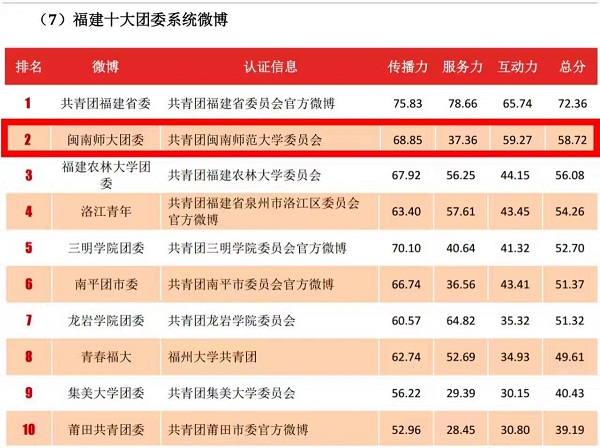 （7）福建十大团委系统微博

| 排名 | 微博 | 认证信息 | 传播力 | 服务力 | 互动力 | 总分 |
|---|---|---|---|---|---|---|
| 1 | 共青团福建省委 | 共青团福建省委员会官方微博 | 75.83 | 78.66 | 65.74 | 72.36 |
| 2 | 闽南师大团委 | 共青团闽南师范大学委员会 | 68.85 | 37.36 | 59.27 | 58.72 |
| 3 | 福建农林大学团委 | 共青团福建农林大学委员会 | 67.92 | 56.25 | 44.15 | 56.08 |
| 4 | 洛江青年 | 共青团福建省泉州市洛江区委员会官方微博 | 63.40 | 57.61 | 43.45 | 54.26 |
| 5 | 三明学院团委 | 共青团三明学院委员会官方微博 | 70.10 | 40.64 | 41.32 | 52.70 |
| 6 | 南平团市委 | 共青团南平市委员会官方微博 | 66.74 | 36.56 | 43.41 | 51.37 |
| 7 | 龙岩学院团委 | 共青团龙岩学院委员会 | 60.57 | 64.82 | 35.32 | 51.32 |
| 8 | 青春福大 | 福州大学共青团 | 62.74 | 52.69 | 34.93 | 49.61 |
| 9 | 集美大学团委 | 共青团集美大学委员会 | 56.22 | 29.39 | 30.15 | 40.43 |
| 10 | 莆田共青团委 | 共青团莆田市委官方微博 | 52.96 | 28.45 | 30.80 | 39.19 |